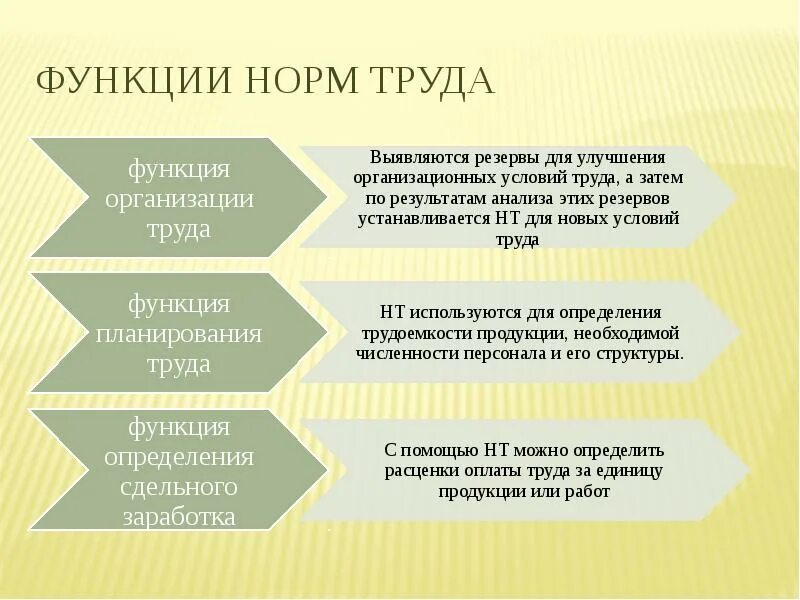 ФУНКЦИИ НОРМ ТРУДА

функция организации труда

Выявляются резервы для улучшения организационных условий труда, а затем по результатам анализа этих резервов устанавливается НТ для новых условий труда

функция планирования труда

НТ используются для определения трудоемкости продукции, необходимой численности персонала и его структуры.

функция определения сдельного заработка

С помощью НТ можно определить расценки оплаты труда за единицу продукции или работ